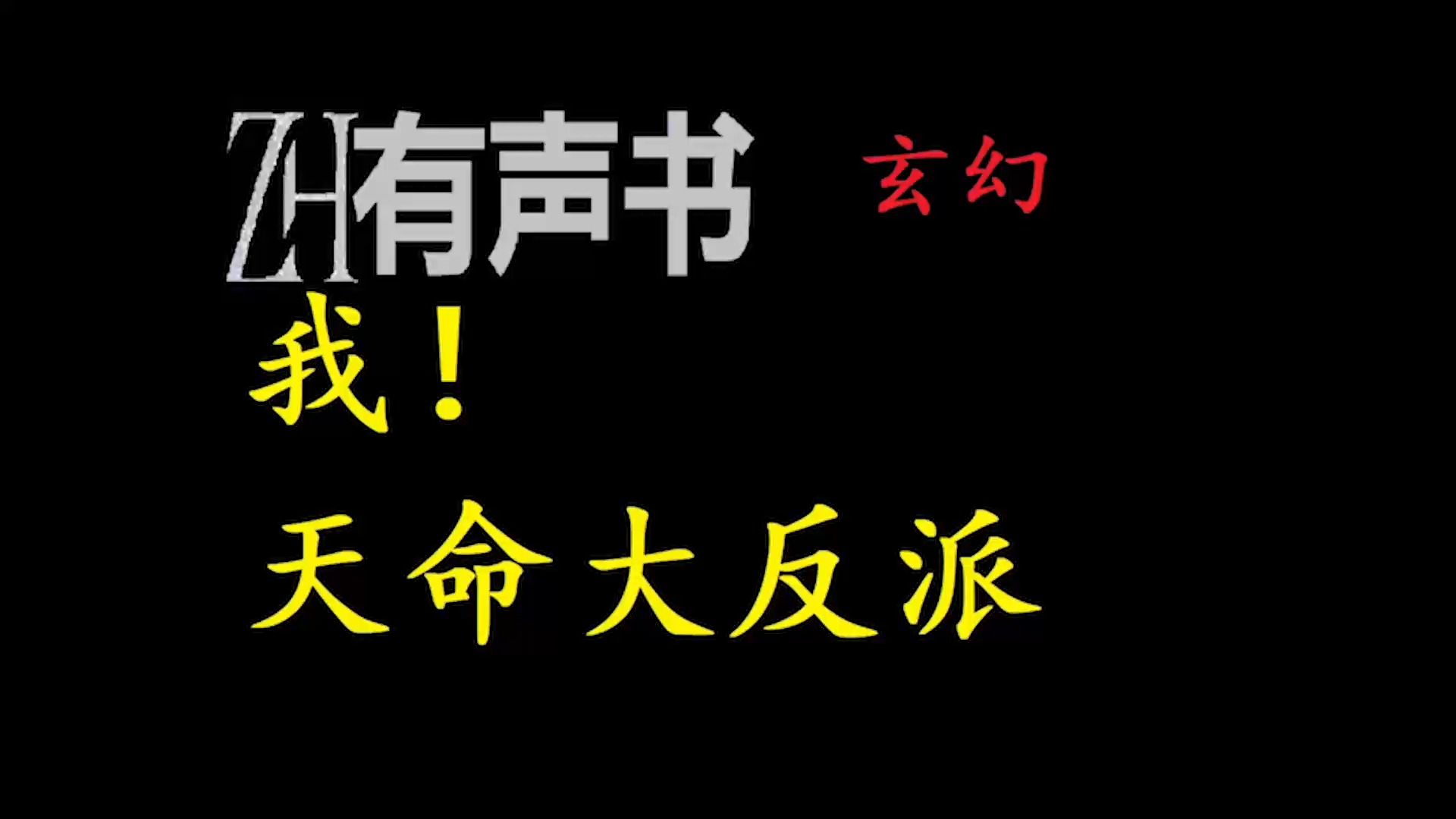 ZH有声书 玄幻

我！

天命大反派